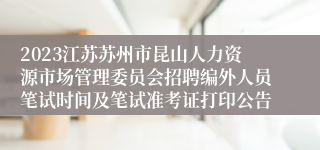 2023江苏苏州市昆山人力资源市场管理委员会招聘编外人员笔试时间及笔试准考证打印公告